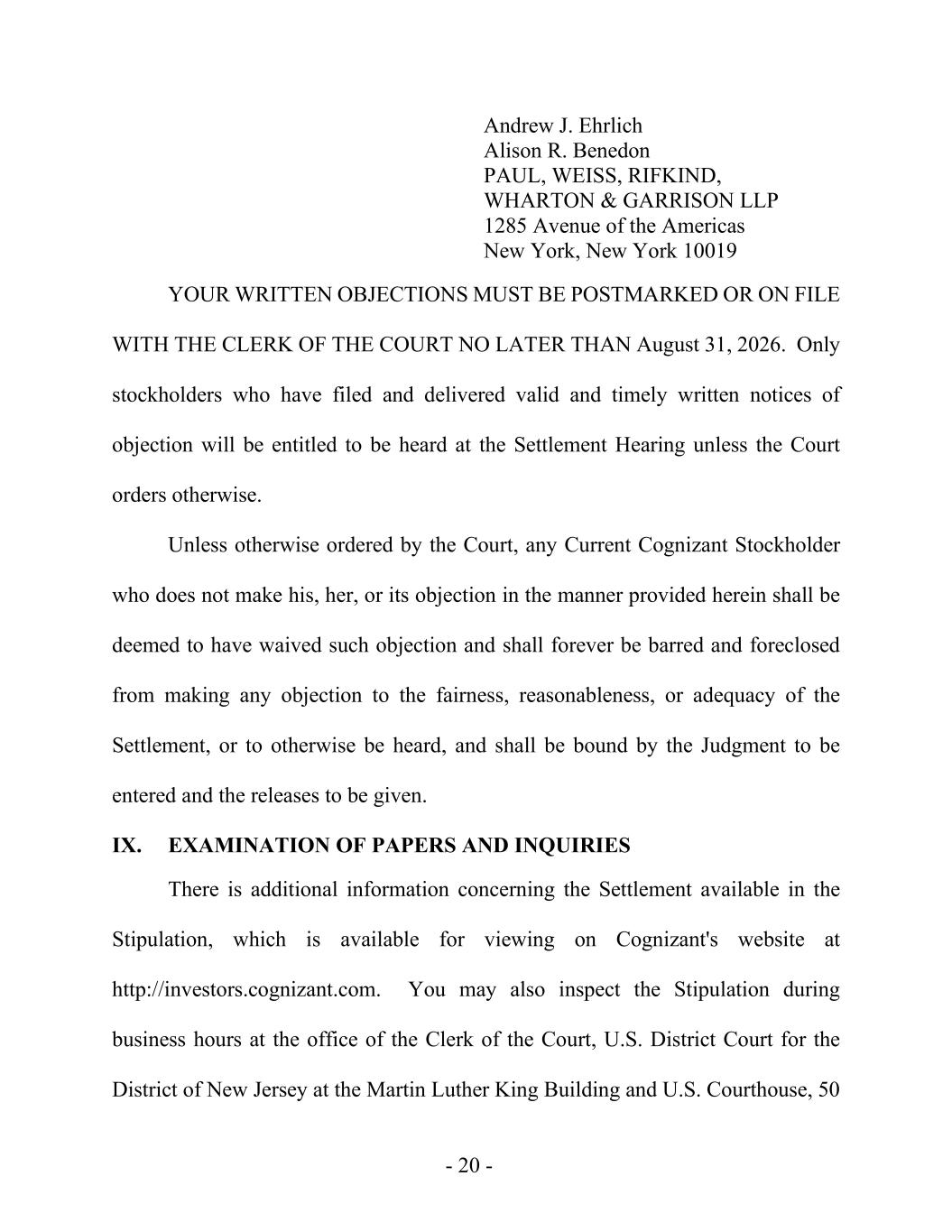 Andrew J. Ehrlich
Alison R. Benedon
PAUL, WEISS, RIFKIND,
WHARTON & GARRISON LLP
1285 Avenue of the Americas
New York, New York 10019

YOUR WRITTEN OBJECTIONS MUST BE POSTMARKED OR ON FILE WITH THE CLERK OF THE COURT NO LATER THAN August 31, 2026. Only stockholders who have filed and delivered valid and timely written notices of objection will be entitled to be heard at the Settlement Hearing unless the Court orders otherwise.

Unless otherwise ordered by the Court, any Current Cognizant Stockholder who does not make his, her, or its objection in the manner provided herein shall be deemed to have waived such objection and shall forever be barred and foreclosed from making any objection to the fairness, reasonableness, or adequacy of the Settlement, or to otherwise be heard, and shall be bound by the Judgment to be entered and the releases to be given.

IX. EXAMINATION OF PAPERS AND INQUIRIES

There is additional information concerning the Settlement available in the Stipulation, which is available for viewing on Cognizant's website at http://investors.cognizant.com. You may also inspect the Stipulation during business hours at the office of the Clerk of the Court, U.S. District Court for the District of New Jersey at the Martin Luther King Building and U.S. Courthouse, 50

- 20 -